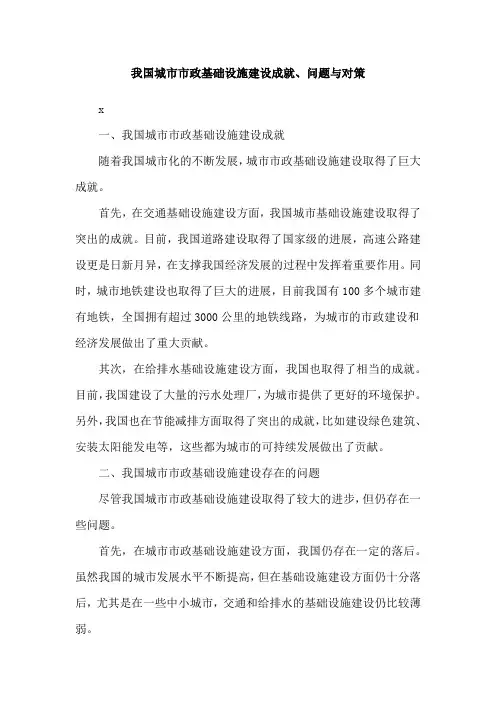 我国城市市政基础设施建设成就、问题与对策

x

一、我国城市市政基础设施建设成就

随着我国城市化的不断发展，城市市政基础设施建设取得了巨大成就。

首先，在交通基础设施建设方面，我国城市基础设施建设取得了突出的成就。目前，我国道路建设取得了国家级的进展，高速公路建设更是日新月异，在支撑我国经济发展的过程中发挥着重要作用。同时，城市地铁建设也取得了巨大的进展，目前我国有 100 多个城市建有地铁，全国拥有超过 3000 公里的地铁线路，为城市的市政建设和经济发展做出了重大贡献。

其次，在给排水基础设施建设方面，我国也取得了相当的成就。目前，我国建设了大量的污水处理厂，为城市提供了更好的环境保护。另外，我国也在节能减排方面取得了突出的成就，比如建设绿色建筑、安装太阳能发电等，这些都为城市的可持续发展做出了贡献。

二、我国城市市政基础设施建设存在的问题

尽管我国城市市政基础设施建设取得了较大的进步，但仍存在一些问题。

首先，在城市市政基础设施建设方面，我国仍存在一定的落后。虽然我国的城市发展水平不断提高，但在基础设施建设方面仍十分落后，尤其是在一些中小城市，交通和给排水的基础设施建设仍比较薄弱。